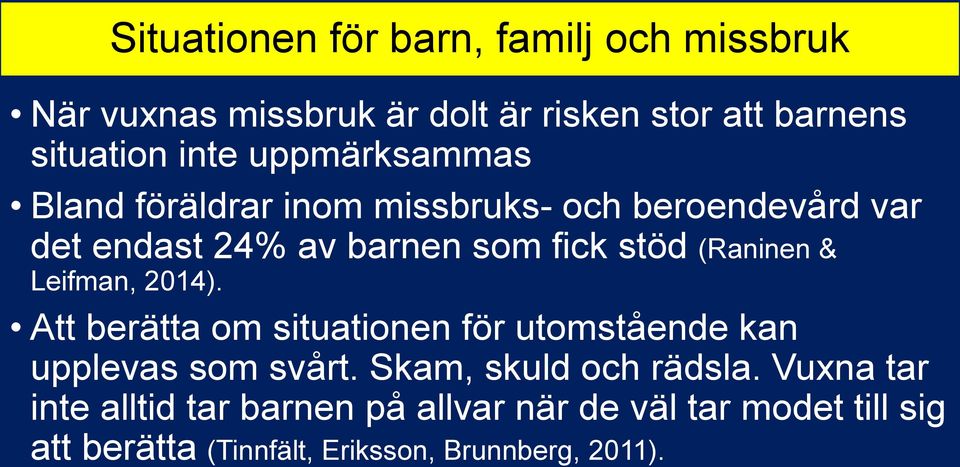 Situationen för barn, familj och missbruk

• När vuxnas missbruk är dolt är risken stor att barnens situation inte uppmärksammas

• Bland föräldrar inom missbruks- och beroendevård var det endast 24% av barnen som fick stöd (Raninen & Leifman, 2014).

• Att berätta om situationen för utomstående kan upplevas som svårt. Skam, skuld och rädsla. Vuxna tar inte alltid tar barnen på allvar när de väl tar modet till sig att berätta (Tinnfält, Eriksson, Brunnberg, 2011).